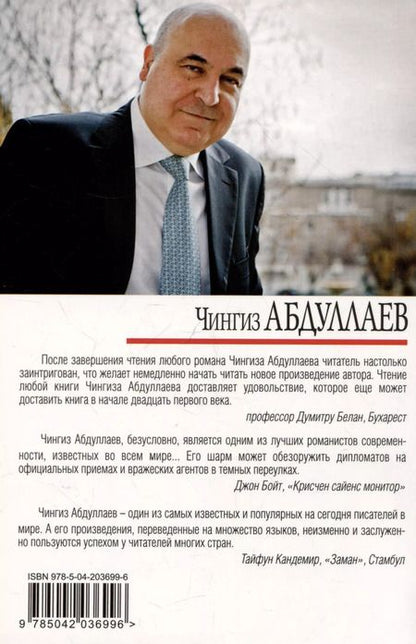 Чингиз АБДУЛЛАЕВ

После завершения чтения любого романа Чингиза Абдуллаева читатель настолько заинтригован, что желает немедленно начать читать новое произведение автора. Чтение любой книги Чингиза Абдуллаева доставляет удовольствие, которое еще может доставить книга в начале двадцать первого века.

профессор Думитру Белан, Бухарест

Чингиз Абдуллаев, безусловно, является одним из лучших романистов современности, известных во всем мире... Его шарм может обезоружить дипломатов на официальных приемах и вражеских агентов в темных переулках.

Джон Бойт, «Крисчен сайенс монитор»

Чингиз Абдуллаев – один из самых известных и популярных на сегодня писателей в мире. А его произведения, переведенные на множество языков, неизменно и заслуженно пользуются успехом у читателей многих стран.

Тайфун Кандемир, «Заман», Стамбул

ISBN 978-5-04-203699-6

9 785042 036996 >